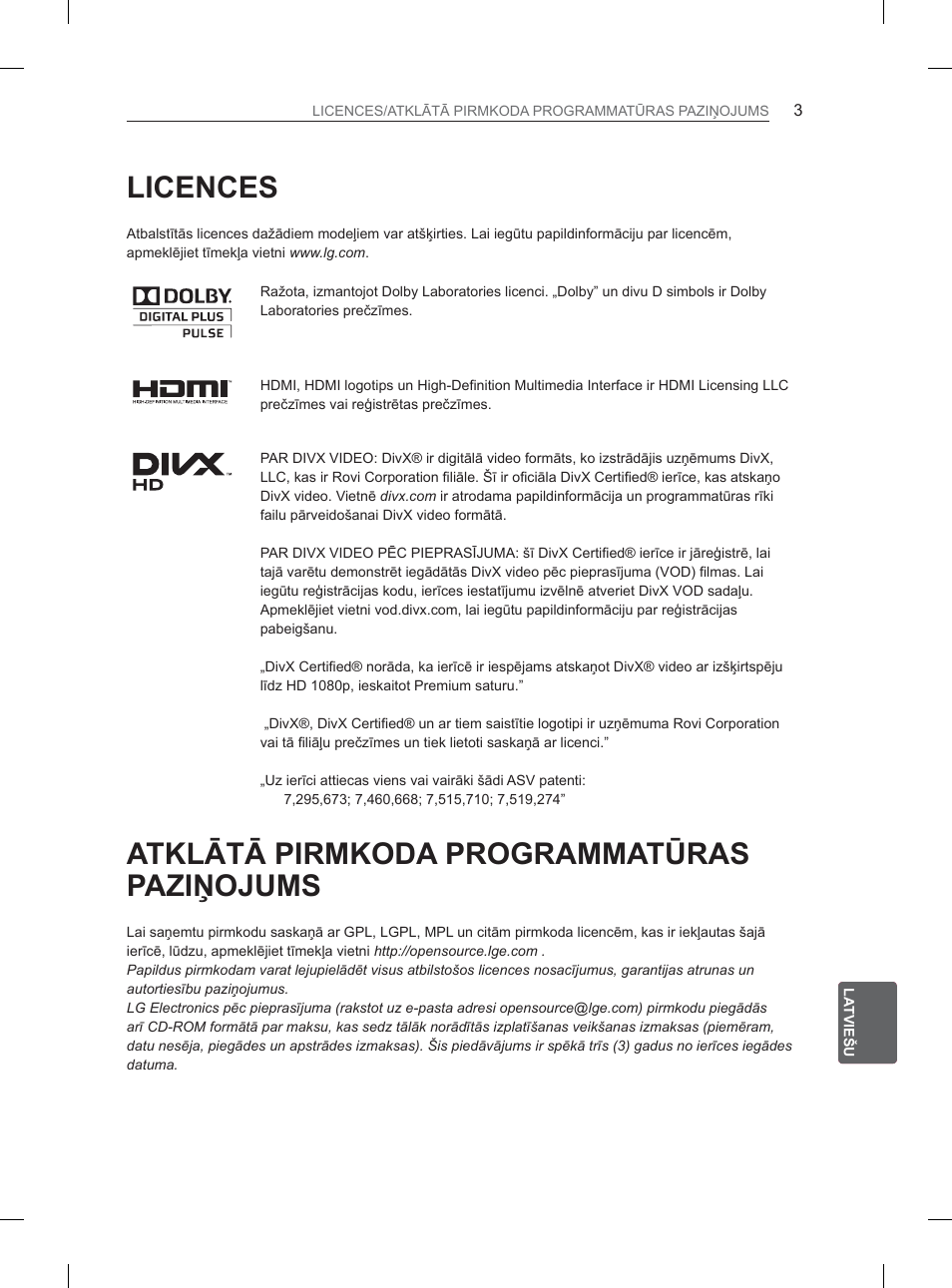 LICENCES/ATKLĀTĀ PIRMKODA PROGRAMMATŪRAS PAZIŅOJUMS 3

LICENCES

Atbalstītās licences dažādiem modeļiem var atšķirties. Lai iegūtu papildinformāciju par licencēm, apmeklējiet tīmekļa vietni www.lg.com.

DOLBY DIGITAL PLUS PULSE

Ražota, izmantojot Dolby Laboratories licenci. „Dolby” un divu D simbols ir Dolby Laboratories prečzīmes.

HDMI HIGH-DEFINITION MULTIMEDIA INTERFACE

HDMI, HDMI logotips un High-Definition Multimedia Interface ir HDMI Licensing LLC prečzīmes vai reģistrētas prečzīmes.

DIVX HD

PAR DIVX VIDEO: DivX® ir digitālā video formāts, ko izstrādājis uzņēmums DivX, LLC, kas ir Rovi Corporation filiāle. Šī ir oficiāla DivX Certified® ierīce, kas atskaņo DivX video. Vietnē divx.com ir atrodama papildinformācija un programmatūras rīki failu pārveidošanai DivX video formātā.

PAR DIVX VIDEO PĒC PIEPRASĪJUMA: šī DivX Certified® ierīce ir jāreģistrē, lai tajā varētu demonstrēt iegādātās DivX video pēc pieprasījuma (VOD) filmas. Lai iegūtu reģistrācijas kodu, ierīces iestatījumu izvēlnē atveriet DivX VOD sadaļu. Apmeklējiet vietni vod.divx.com, lai iegūtu papildinformāciju par reģistrācijas pabeigšanu.

„DivX Certified® norāda, ka ierīcē ir iespējams atskaņot DivX® video ar izšķirtspēju līdz HD 1080p, ieskaitot Premium saturu.”

„DivX®, DivX Certified® un ar tiem saistītie logotipi ir uzņēmuma Rovi Corporation vai tā filiāļu prečzīmes un tiek lietoti saskaņā ar licenci.”

„Uz ierīci attiecas viens vai vairāki šādi ASV patenti: 7,295,673; 7,460,668; 7,515,710; 7,519,274”

ATKLĀTĀ PIRMKODA PROGRAMMATŪRAS PAZIŅOJUMS

Lai saņemtu pirmkodu saskaņā ar GPL, LGPL, MPL un citām pirmkoda licencēm, kas ir iekļautas šajā ierīcē, lūdzu, apmeklējiet tīmekļa vietni http://opensource.lge.com .
Papildus pirmkodam varat lejupielādēt visus atbilstošos licences nosacījumus, garantijas atrunas un autortiesību paziņojumus.
LG Electronics pēc pieprasījuma (rakstot uz e-pasta adresi opensource@lge.com) pirmkodu piegādās arī CD-ROM formātā par maksu, kas sedz tālāk norādītās izplatīšanas veikšanas izmaksas (piemēram, datu nesēja, piegādes un apstrādes izmaksas). Šis piedāvājums ir spēkā trīs (3) gadus no ierīces iegādes datuma.

LATVIEŠU